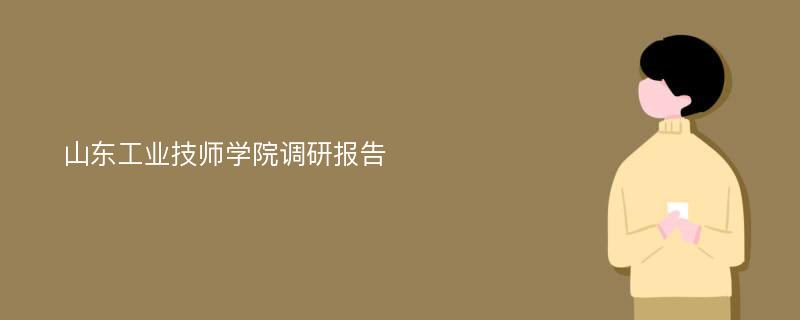 山东工业技师学院调研报告